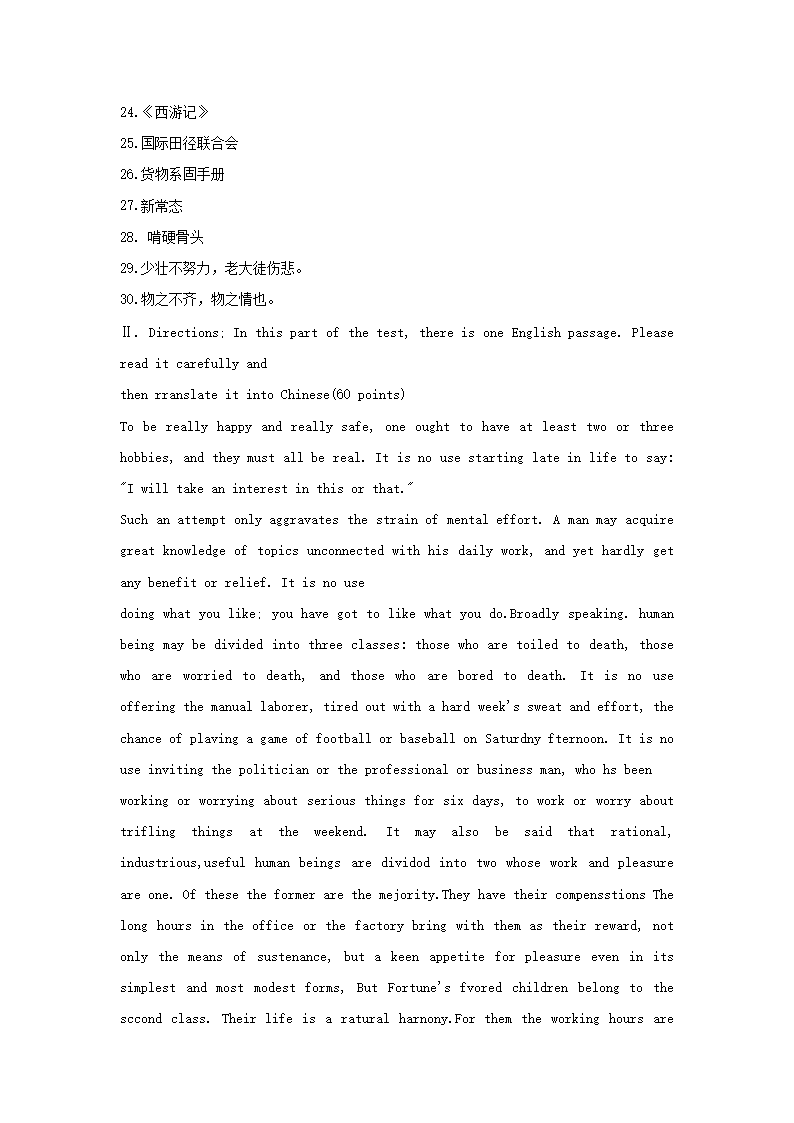 24.《西游记》

25.国际田径联合会

26.货物系固手册

27.新常态

28. 啃硬骨头

29.少壮不努力，老大徒伤悲。

30.物之不齐，物之情也。

Ⅱ. Directions: In this part of the test, there is one English passage. Please read it carefully and
then rranslate it into Chinese(60 points)

To be really happy and really safe, one ought to have at least two or three hobbies, and they must all be real. It is no use starting late in life to say: "I will take an interest in this or that."

Such an attempt only aggravates the strain of mental effort. A man may acquire great knowledge of topics unconnected with his daily work, and yet hardly get any benefit or relief. It is no use
doing what you like: you have got to like what you do.Broadly speaking. human being may be divided into three classes: those who are toiled to death, those who are worried to death, and those who are bored to death. It is no use offering the manual laborer, tired out with a hard week's sweat and effort, the chance of plaving a game of football or baseball on Saturdny fternoon. It is no use inviting the politician or the professional or business man, who hs been working or worrying about serious things for six days, to work or worry about trifling things at the weekend. It may also be said that rational, industrious,useful human beings are dividod into two whose work and pleasure are one. Of these the former are the mejority.They have their compensstions The long hours in the office or the factory bring with them as their reward, not only the means of sustenance, but a keen appetite for pleasure even in its simplest and most modest forms, But Fortune's fvored children belong to the sccond class. Their life is a ratural harnony.For them the working hours are